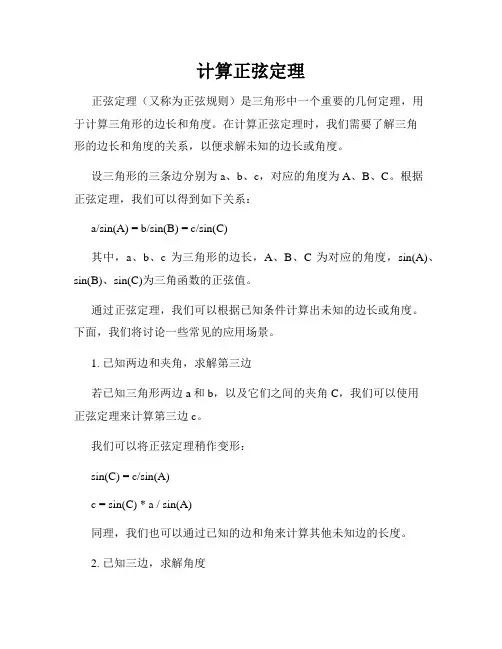 计算正弦定理

正弦定理（又称为正弦规则）是三角形中一个重要的几何定理，用于计算三角形的边长和角度。在计算正弦定理时，我们需要了解三角形的边长和角度的关系，以便求解未知的边长或角度。

设三角形的三条边分别为 a、b、c，对应的角度为 A、B、C。根据正弦定理，我们可以得到如下关系：

a/sin(A) = b/sin(B) = c/sin(C)

其中，a、b、c 为三角形的边长，A、B、C 为对应的角度，sin(A)、sin(B)、sin(C)为三角函数的正弦值。

通过正弦定理，我们可以根据已知条件计算出未知的边长或角度。下面，我们将讨论一些常见的应用场景。

1. 已知两边和夹角，求解第三边

若已知三角形两边 a 和 b，以及它们之间的夹角 C，我们可以使用正弦定理来计算第三边 c。

我们可以将正弦定理稍作变形：

sin(C) = c/sin(A)

c = sin(C) * a / sin(A)

同理，我们也可以通过已知的边和角来计算其他未知边的长度。

2. 已知三边，求解角度